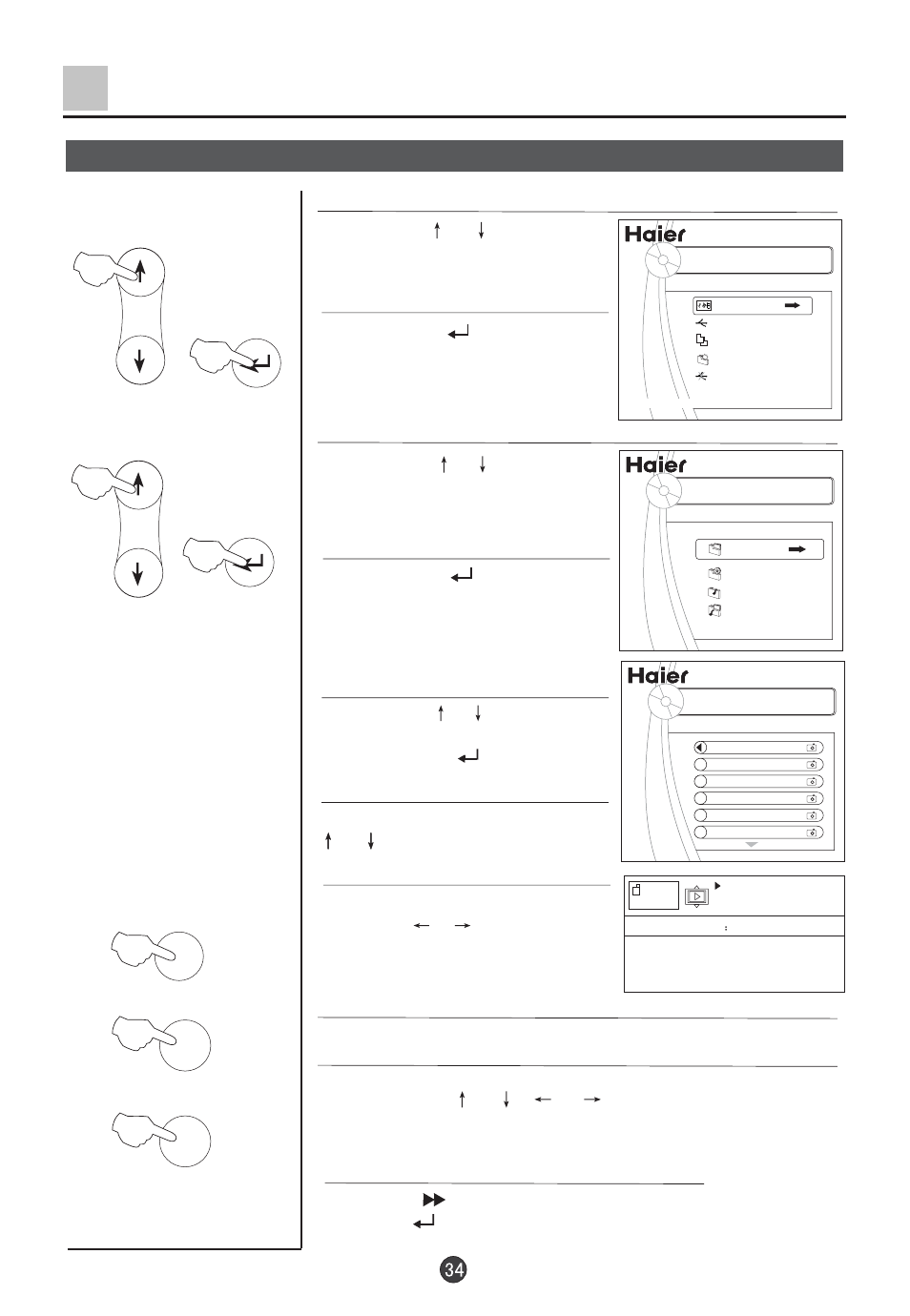 Haier

Haier

Haier

34